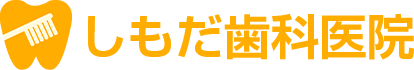 しもだ歯科医院